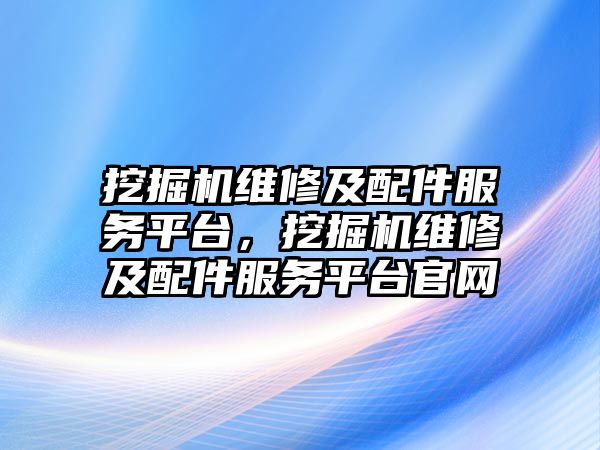 挖掘机维修及配件服务平台，挖掘机维修及配件服务平台官网